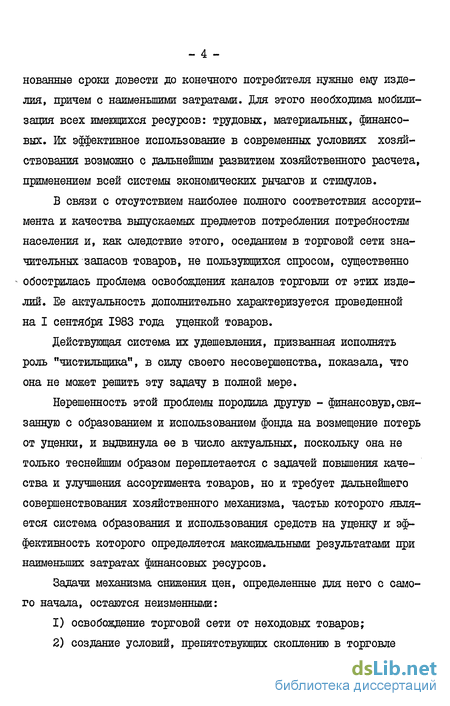 - 4 -

нованные сроки довести до конечного потребителя нужные ему изделия, причем с наименьшими затратами. Для этого необходима мобилизация всех имеющихся ресурсов: трудовых, материальных, финансовых. Их эффективное использование в современных условиях хозяйствования возможно с дальнейшим развитием хозяйственного расчета, применением всей системы экономических рычагов и стимулов.

В связи с отсутствием наиболее полного соответствия ассортимента и качества выпускаемых предметов потребления потребностям населения и, как следствие этого, оседанием в торговой сети значительных запасов товаров, не пользующихся спросом, существенно обострилась проблема освобождения каналов торговли от этих изделий. Ее актуальность дополнительно характеризуется проведенной на I сентября 1983 года уценкой товаров.

Действующая система их удешевления, призванная исполнять роль "чистильщика", в силу своего несовершенства, показала, что она не может решить эту задачу в полной мере.

Нерешенность этой проблемы породила другую - финансовую,связанную с образованием и использованием фонда на возмещение потерь от уценки, и выдвинула ее в число актуальных, поскольку она не только теснейшим образом переплетается с задачей повышения качества и улучшения ассортимента товаров, но и требует дальнейшего совершенствования хозяйственного механизма, частью которого является система образования и использования средств на уценку и эффективность которого определяется максимальными результатами при наименьших затратах финансовых ресурсов.

Задачи механизма снижения цен, определенные для него с самого начала, остаются неизменными:

I) освобождение торговой сети от неходовых товаров;

2) создание условий, препятствующих скоплению в торговле

dsLib.net
библиотека диссертаций